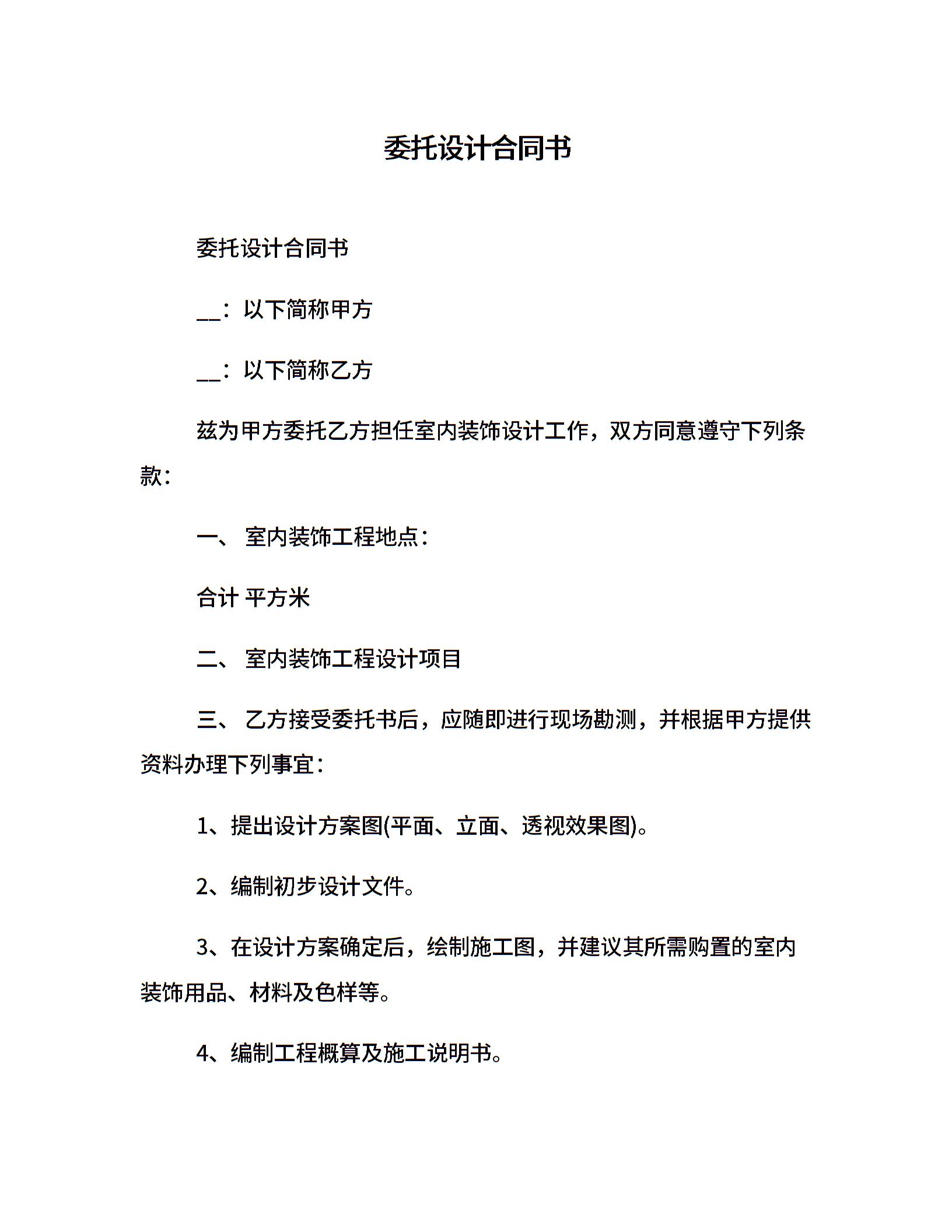 委托设计合同书

委托设计合同书

__：以下简称甲方

__：以下简称乙方

兹为甲方委托乙方担任室内装饰设计工作，双方同意遵守下列条款：

一、 室内装饰工程地点：

合计 平方米

二、 室内装饰工程设计项目

三、 乙方接受委托书后，应随即进行现场勘测，并根据甲方提供资料办理下列事宜：

1、提出设计方案图(平面、立面、透视效果图)。

2、编制初步设计文件。

3、在设计方案确定后，绘制施工图，并建议其所需购置的室内装饰用品、材料及色样等。

4、编制工程概算及施工说明书。